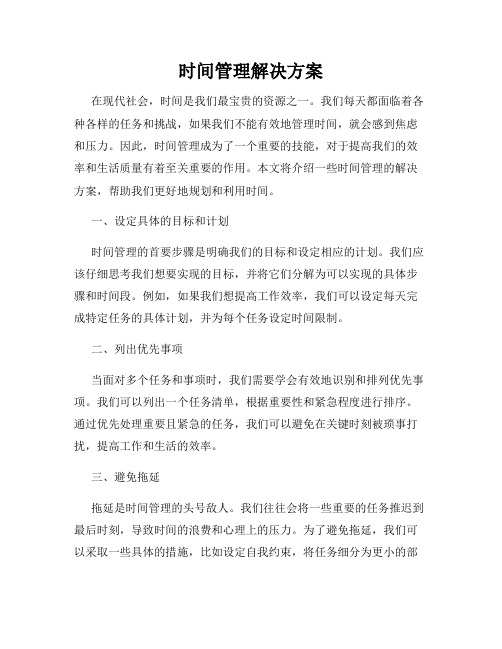 时间管理解决方案

在现代社会，时间是我们最宝贵的资源之一。我们每天都面临着各种各样的任务和挑战，如果我们不能有效地管理时间，就会感到焦虑和压力。因此，时间管理成为了一个重要的技能，对于提高我们的效率和生活质量有着至关重要的作用。本文将介绍一些时间管理的解决方案，帮助我们更好地规划和利用时间。

一、设定具体的目标和计划

时间管理的首要步骤是明确我们的目标和设定相应的计划。我们应该仔细思考我们想要实现的目标，并将它们分解为可以实现的具体步骤和时间段。例如，如果我们想提高工作效率，我们可以设定每天完成特定任务的具体计划，并为每个任务设定时间限制。

二、列出优先事项

当面对多个任务和事项时，我们需要学会有效地识别和排列优先事项。我们可以列出一个任务清单，根据重要性和紧急程度进行排序。通过优先处理重要且紧急的任务，我们可以避免在关键时刻被琐事打扰，提高工作和生活的效率。

三、避免拖延

拖延是时间管理的头号敌人。我们往往会将一些重要的任务推迟到最后时刻，导致时间的浪费和心理上的压力。为了避免拖延，我们可以采取一些具体的措施，比如设定自我约束，将任务细分为更小的部